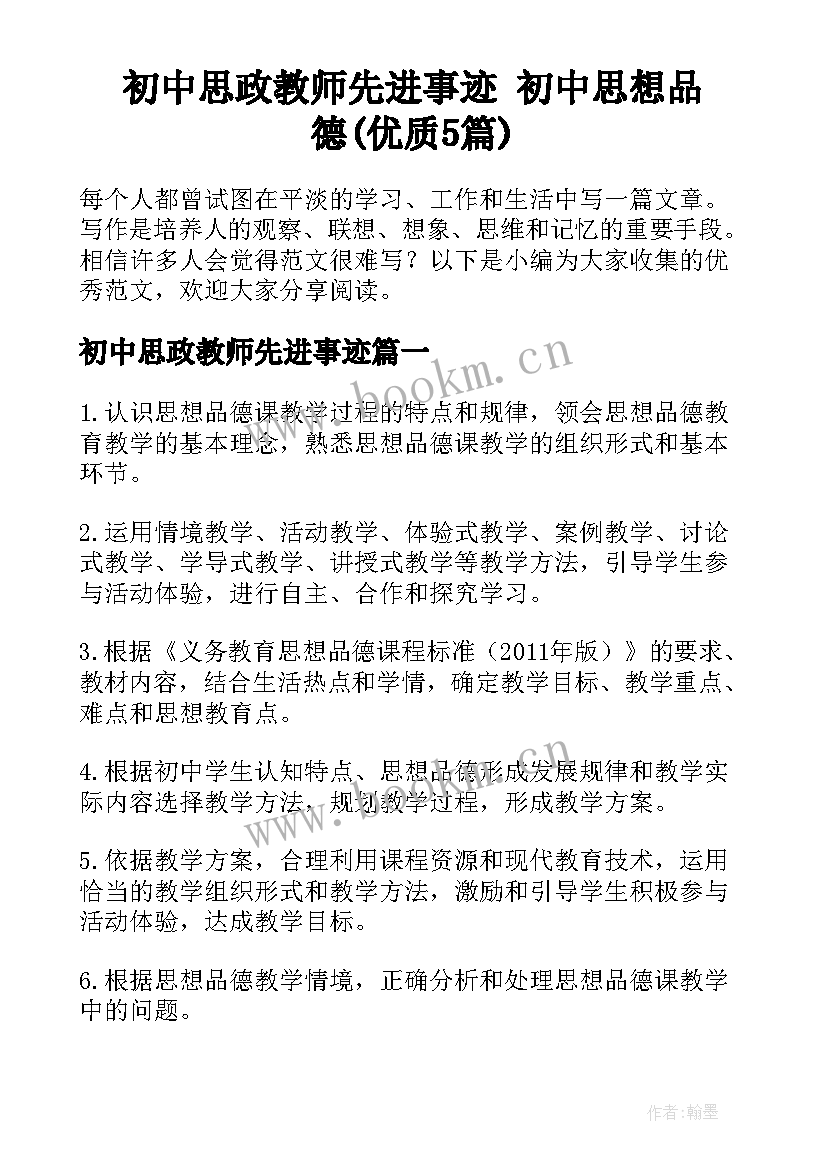 初中思政教师先进事迹 初中思想品德(优质5篇)

每个人都曾试图在平淡的学习、工作和生活中写一篇文章。写作是培养人的观察、联想、想象、思维和记忆的重要手段。相信许多人会觉得范文很难写？以下是小编为大家收集的优秀范文，欢迎大家分享阅读。

初中思政教师先进事迹篇一

www.bookm.cn

1.认识思想品德课教学过程的特点和规律，领会思想品德教育教学的基本理念，熟悉思想品德课教学的组织形式和基本环节。

2.运用情境教学、活动教学、体验式教学、案例教学、讨论式教学、学导式教学、讲授式教学等教学方法，引导学生参与活动体验，进行自主、合作和探究学习。

3.根据《义务教育思想品德课程标准（2011年版）》的要求、教材内容，结合生活热点和学情，确定教学目标、教学重点、难点和思想教育点。

4.根据初中学生认知特点、思想品德形成发展规律和教学实际内容选择教学方法，规划教学过程，形成教学方案。

www.bookm.cn

5.依据教学方案，合理利用课程资源和现代教育技术，运用恰当的教学组织形式和教学方法，激励和引导学生积极参与活动体验，达成教学目标。

6.根据思想品德教学情境，正确分析和处理思想品德课教学中的问题。

作者:翰墨